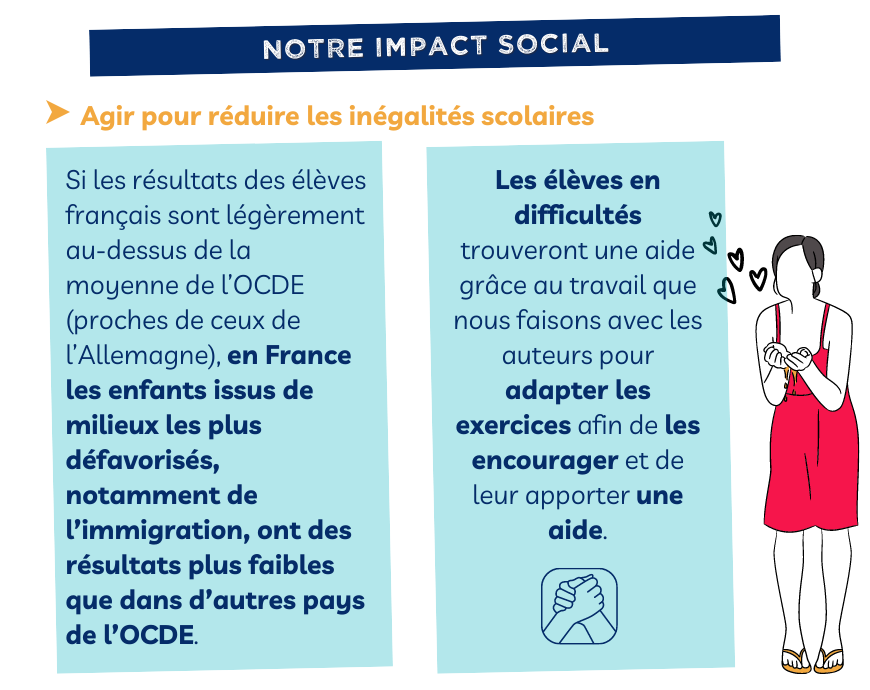 NOTRE IMPACT SOCIAL

Agir pour réduire les inégalités scolaires

Si les résultats des élèves français sont légèrement au-dessus de la moyenne de l'OCDE (proches de ceux de l'Allemagne), en France les enfants issus de milieux les plus défavorisés, notamment de l'immigration, ont des résultats plus faibles que dans d'autres pays de l'OCDE.

Les élèves en difficultés trouveront une aide grâce au travail que nous faisons avec les auteurs pour adapter les exercices afin de les encourager et de leur apporter une aide.